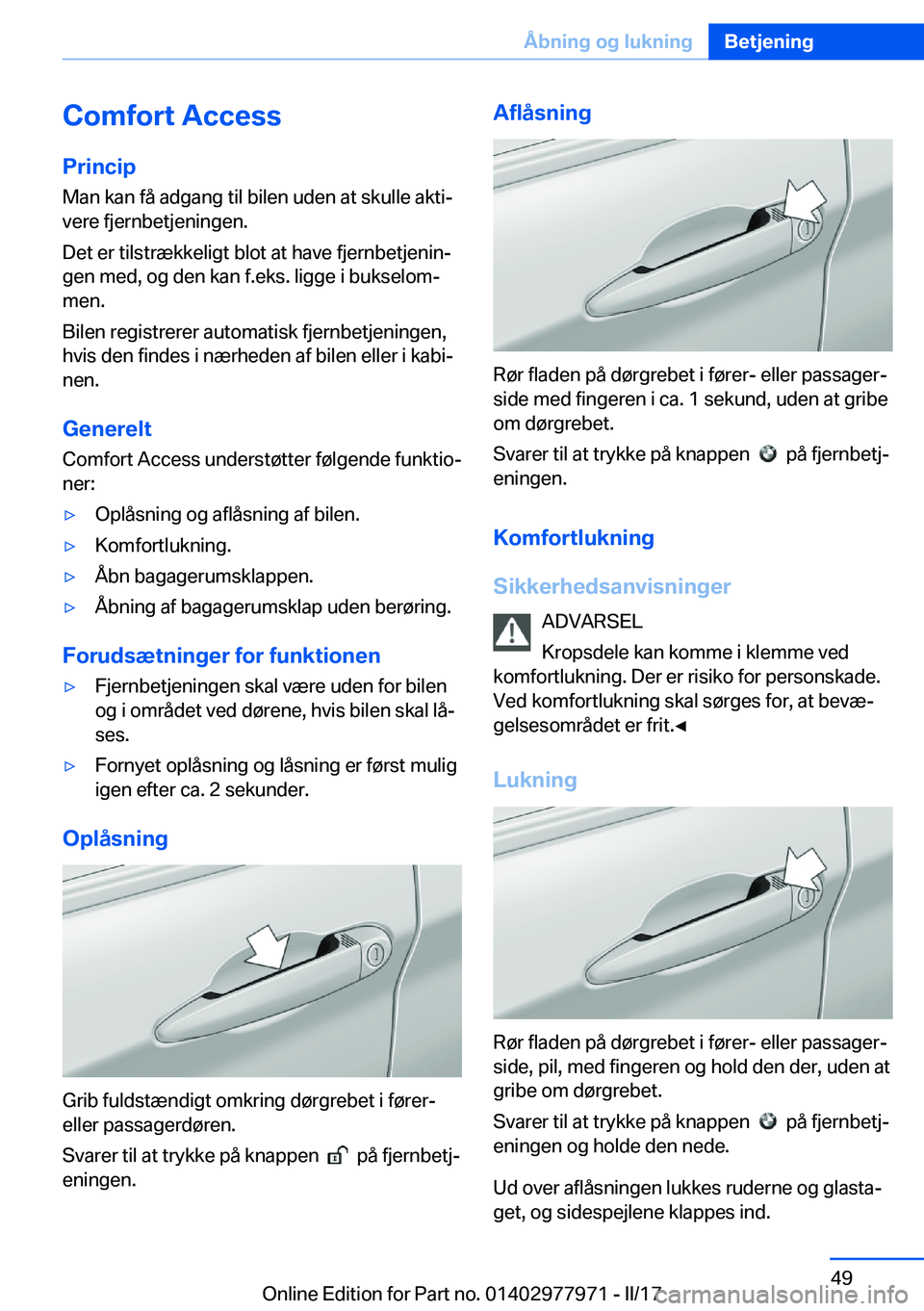 Åbning og lukning Betjening

Comfort Access

Princip

Man kan få adgang til bilen uden at skulle aktivere fjernbetjeningen.

Det er tilstrækkeligt blot at have fjernbetjeningen med, og den kan f.eks. ligge i bukselommen.

Bilen registrerer automatisk fjernbetjeningen, hvis den findes i nærheden af bilen eller i kabinen.

Generelt

Comfort Access understøtter følgende funktioner:

▷ Oplåsning og aflåsning af bilen.

▷ Komfortlukning.

▷ Åbn bagagerumsklappen.

▷ Åbning af bagagerumsklap uden berøring.

Forudsætninger for funktionen

▷ Fjernbetjeningen skal være uden for bilen og i området ved dørene, hvis bilen skal låses.

▷ Fornyet oplåsning og låsning er først mulig igen efter ca. 2 sekunder.

Oplåsning

Grib fuldstændigt omkring dørgrebet i fører- eller passagerdøren.

Svarer til at trykke på knappen på fjernbetjeningen.

Aflåsning

Rør fladen på dørgrebet i fører- eller passagerside med fingeren i ca. 1 sekund, uden at gribe om dørgrebet.

Svarer til at trykke på knappen på fjernbetjeningen.

Komfortlukning

Sikkerhedsanvisninger

ADVARSEL

Kropsdele kan komme i klemme ved komfortlukning. Der er risiko for personskade. Ved komfortlukning skal sørges for, at bevægelsesområdet er frit.◄

Lukning

Rør fladen på dørgrebet i fører- eller passagerside, pil, med fingeren og hold den der, uden at gribe om dørgrebet.

Svarer til at trykke på knappen på fjernbetjeningen og holde den nede.

Ud over aflåsningen lukkes ruderne og glastaget, og sidespejlene klappes ind.

49

Online Edition for Part no. 01402977971 - II/17 carmanualsonline.info